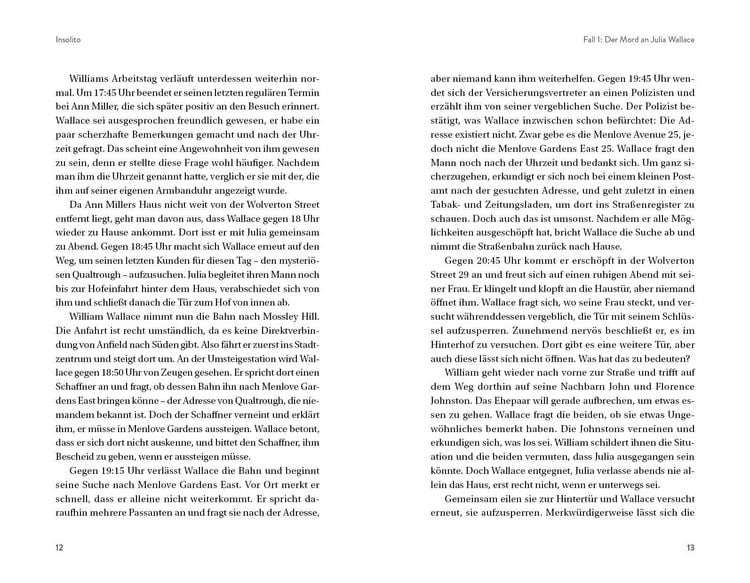 Insolito

Williams Arbeitstag verläuft unterdessen weiterhin normal. Um 17:45 Uhr beendet er seinen letzten regulären Termin bei Ann Miller, die sich später positiv an den Besuch erinnert. Wallace sei ausgesprochen freundlich gewesen, er habe ein paar scherzhafte Bemerkungen gemacht und nach der Uhrzeit gefragt. Das scheint eine Angewohnheit von ihm gewesen zu sein, denn er stellte diese Frage wohl häufiger. Nachdem man ihm die Uhrzeit genannt hatte, verglich er sie mit der, die ihm auf seiner eigenen Armbanduhr angezeigt wurde.

Da Ann Millers Haus nicht weit von der Wolverton Street entfernt liegt, geht man davon aus, dass Wallace gegen 18 Uhr wieder zu Hause ankommt. Dort isst er mit Julia gemeinsam zu Abend. Gegen 18:45 Uhr macht sich Wallace erneut auf den Weg, um seinen letzten Kunden für diesen Tag – den mysteriösen Qualtrough – aufzusuchen. Julia begleitet ihren Mann noch bis zur Hofeinfahrt hinter dem Haus, verabschiedet sich von ihm und schließt danach die Tür zum Hof von innen ab.

William Wallace nimmt nun die Bahn nach Mossley Hill. Die Anfahrt ist recht umständlich, da es keine Direktverbindung von Anfield nach Süden gibt. Also fährt er zuerst ins Stadtzentrum und steigt dort um. An der Umsteigestation wird Wallace gegen 18:50 Uhr von Zeugen gesehen. Er spricht dort einen Schaffner an und fragt, ob dessen Bahn ihn nach Menlove Gardens East bringen könne – der Adresse von Qualtrough, die niemandem bekannt ist. Doch der Schaffner verneint und erklärt ihm, er müsse in Menlove Gardens aussteigen. Wallace betont, dass er sich dort nicht auskenne, und bittet den Schaffner, ihm Bescheid zu geben, wenn er aussteigen müsse.

Gegen 19:15 Uhr verlässt Wallace die Bahn und beginnt seine Suche nach Menlove Gardens East. Vor Ort merkt er schnell, dass er alleine nicht weiterkommt. Er spricht daraufhin mehrere Passanten an und fragt sie nach der Adresse,

12

Fall 1: Der Mord an Julia Wallace

aber niemand kann ihm weiterhelfen. Gegen 19:45 Uhr wendet sich der Versicherungsvertreter an einen Polizisten und erzählt ihm von seiner vergeblichen Suche. Der Polizist bestätigt, was Wallace inzwischen schon befürchtet: Die Adresse existiert nicht. Zwar gebe es die Menlove Avenue 25, jedoch nicht die Menlove Gardens East 25. Wallace fragt den Mann noch nach der Uhrzeit und bedankt sich. Um ganz sicherzugehen, erkundigt er sich noch bei einem kleinen Postamt nach der gesuchten Adresse, und geht zuletzt in einen Tabak- und Zeitungsladen, um dort ins Straßenregister zu schauen. Doch auch das ist umsonst. Nachdem er alle Möglichkeiten ausgeschöpft hat, bricht Wallace die Suche ab und nimmt die Straßenbahn zurück nach Hause.

Gegen 20:45 Uhr kommt er erschöpft in der Wolverton Street 29 an und freut sich auf einen ruhigen Abend mit seiner Frau. Er klingelt und klopft an die Haustür, aber niemand öffnet ihm. Wallace fragt sich, wo seine Frau steckt, und versucht währenddessen vergeblich, die Tür mit seinem Schlüssel aufzusperren. Zunehmend nervös beschließt er, es im Hinterhof zu versuchen. Dort gibt es eine weitere Tür, aber auch diese lässt sich nicht öffnen. Was hat das zu bedeuten?

William geht wieder nach vorne zur Straße und trifft auf dem Weg dorthin auf seine Nachbarn John und Florence Johnston. Das Ehepaar will gerade aufbrechen, um etwas essen zu gehen. Wallace fragt die beiden, ob sie etwas Ungewöhnliches bemerkt haben. Die Johnstons verneinen und erkundigen sich, was los sei. William schildert ihnen die Situation und die beiden vermuten, dass Julia ausgegangen sein könnte. Doch Wallace entgegnet, Julia verlasse abends nie allein das Haus, erst recht nicht, wenn er unterwegs sei.

Gemeinsam eilen sie zur Hintertür und Wallace versucht erneut, sie aufzusperren. Merkwürdigerweise lässt sich die

13